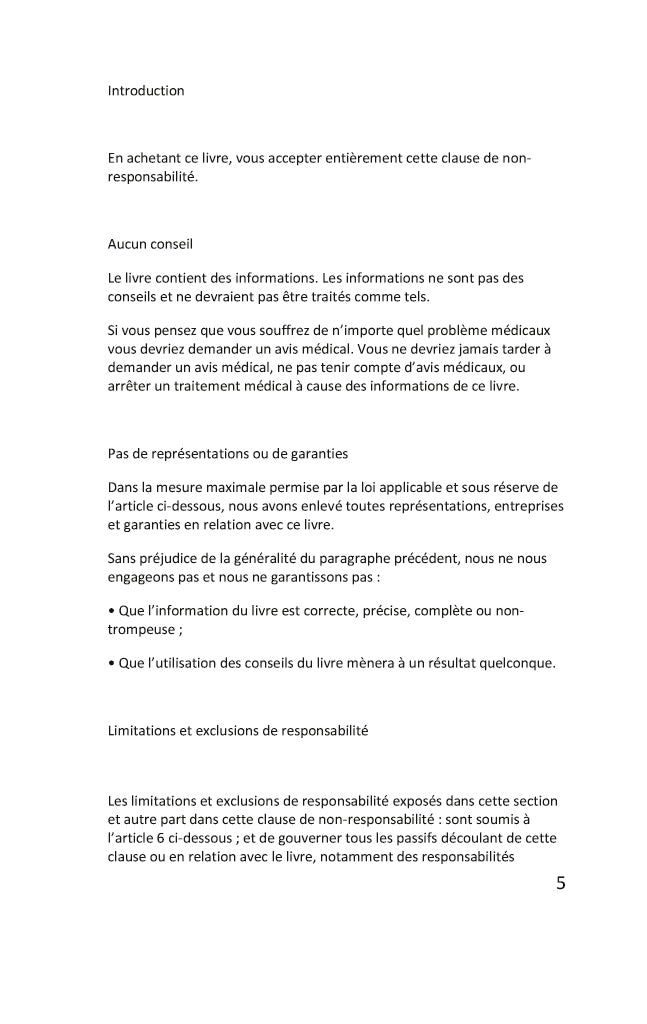 Introduction

En achetant ce livre, vous accepter entièrement cette clause de non-responsabilité.

Aucun conseil

Le livre contient des informations. Les informations ne sont pas des conseils et ne devraient pas être traités comme tels.

Si vous pensez que vous souffrez de n'importe quel problème médicaux vous devriez demander un avis médical. Vous ne devriez jamais tarder à demander un avis médical, ne pas tenir compte d'avis médicaux, ou arrêter un traitement médical à cause des informations de ce livre.

Pas de représentations ou de garanties

Dans la mesure maximale permise par la loi applicable et sous réserve de l'article ci-dessous, nous avons enlevé toutes représentations, entreprises et garanties en relation avec ce livre.

Sans préjudice de la généralité du paragraphe précédent, nous ne nous engageons pas et nous ne garantissons pas :

• Que l'information du livre est correcte, précise, complète ou non-trompeuse ;

• Que l'utilisation des conseils du livre mènera à un résultat quelconque.

Limitations et exclusions de responsabilité

Les limitations et exclusions de responsabilité exposés dans cette section et autre part dans cette clause de non-responsabilité : sont soumis à l'article 6 ci-dessous ; et de gouverner tous les passifs découlant de cette clause ou en relation avec le livre, notamment des responsabilités

5